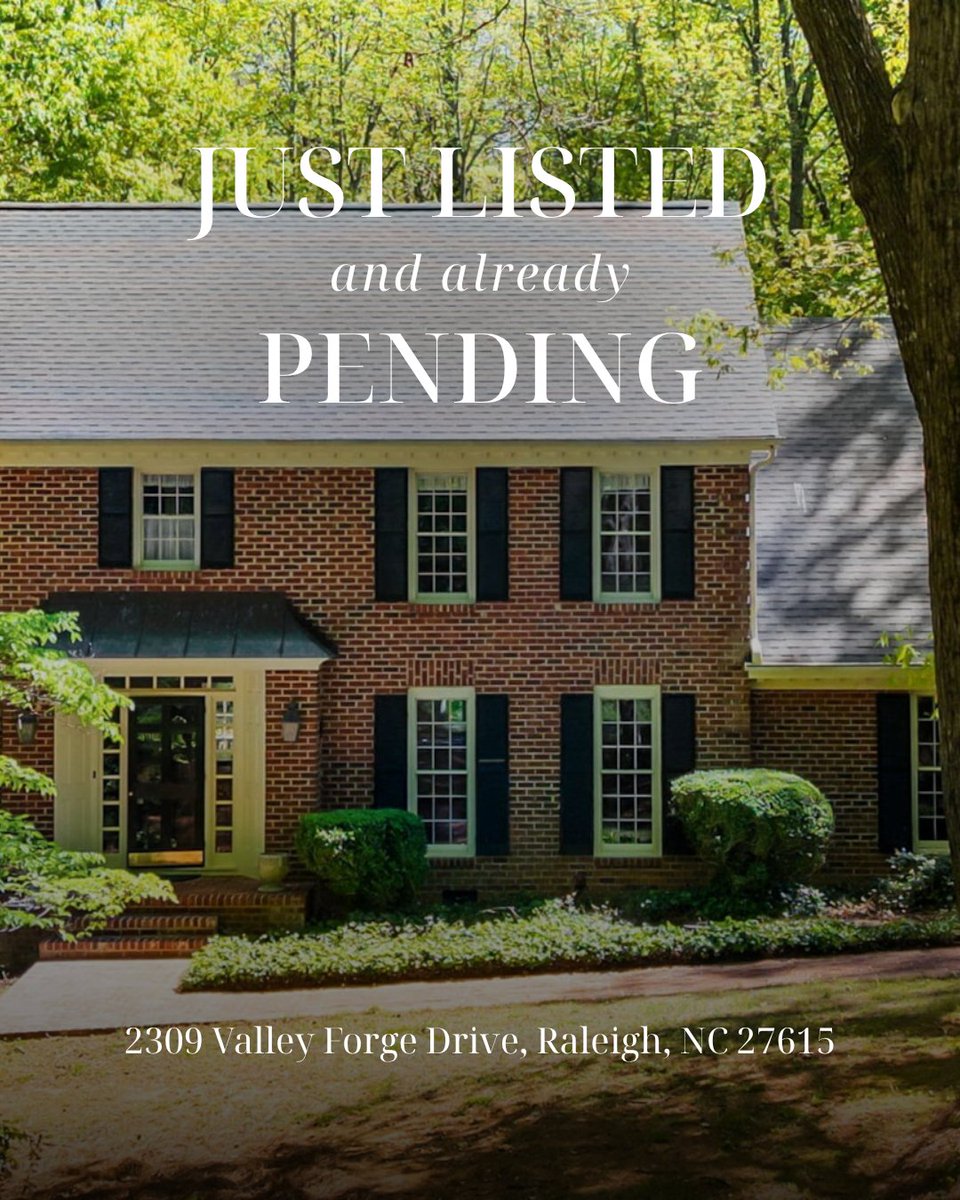 JUST LISTED
and already
PENDING

2309 Valley Forge Drive, Raleigh, NC 27615